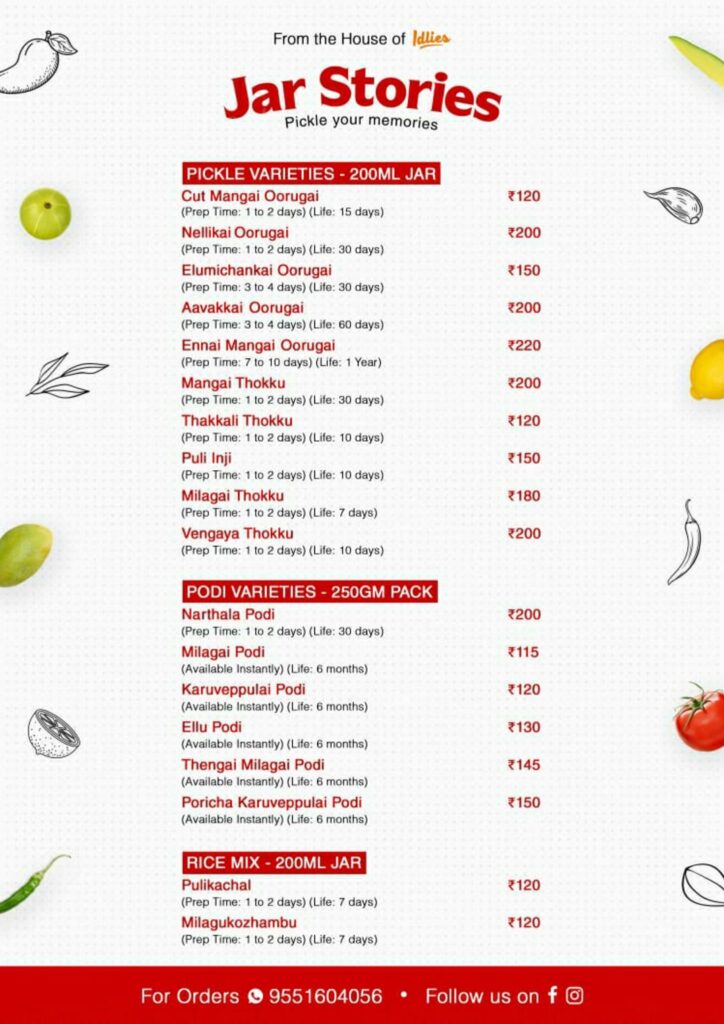 From the House of Idlies

Jar Stories
Pickle your memories

PICKLE VARIETIES - 200ML JAR

Cut Mangai Oorugai ₹120
(Prep Time: 1 to 2 days) (Life: 15 days)

Nellikai Oorugai ₹200
(Prep Time: 1 to 2 days) (Life: 30 days)

Elumichankai Oorugai ₹150
(Prep Time: 3 to 4 days) (Life: 30 days)

Aavakkai Oorugai ₹200
(Prep Time: 3 to 4 days) (Life: 60 days)

Ennai Mangai Oorugai ₹220
(Prep Time: 7 to 10 days) (Life: 1 Year)

Mangai Thokku ₹200
(Prep Time: 1 to 2 days) (Life: 30 days)

Thakkali Thokku ₹120
(Prep Time: 1 to 2 days) (Life: 10 days)

Puli Inji ₹150
(Prep Time: 1 to 2 days) (Life: 10 days)

Milagai Thokku ₹180
(Prep Time: 1 to 2 days) (Life: 7 days)

Vengaya Thokku ₹200
(Prep Time: 1 to 2 days) (Life: 10 days)

PODI VARIETIES - 250GM PACK

Narthala Podi ₹200
(Prep Time: 1 to 2 days) (Life: 30 days)

Milagai Podi ₹115
(Available Instantly) (Life: 6 months)

Karuveppulai Podi ₹120
(Available Instantly) (Life: 6 months)

Ellu Podi ₹130
(Available Instantly) (Life: 6 months)

Thengai Milagai Podi ₹145
(Available Instantly) (Life: 6 months)

Poricha Karuveppulai Podi ₹150
(Available Instantly) (Life: 6 months)

RICE MIX - 200ML JAR

Pulikachal ₹120
(Prep Time: 1 to 2 days) (Life: 7 days)

Milagukozhambu ₹120
(Prep Time: 1 to 2 days) (Life: 7 days)

For Orders 9551604056 • Follow us on